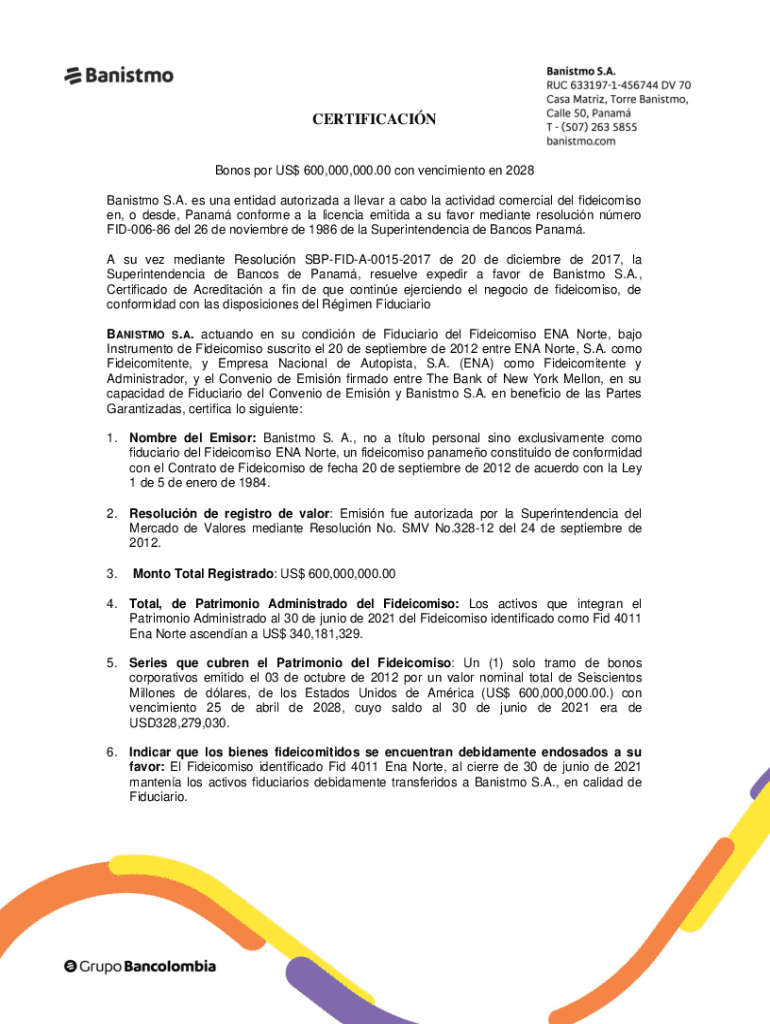 Banistmo

Banistmo S.A.
RUC 633197-1-456744 DV 70
Casa Matriz, Torre Banistmo,
Calle 50, Panamá
T - (507) 263 5855
banistmo.com

CERTIFICACIÓN

Bonos por US$ 600,000,000.00 con vencimiento en 2028

Banistmo S.A. es una entidad autorizada a llevar a cabo la actividad comercial del fideicomiso en, o desde, Panamá conforme a la licencia emitida a su favor mediante resolución número FID-006-86 del 26 de noviembre de 1986 de la Superintendencia de Bancos Panamá.

A su vez mediante Resolución SBP-FID-A-0015-2017 de 20 de diciembre de 2017, la Superintendencia de Bancos de Panamá, resuelve expedir a favor de Banistmo S.A., Certificado de Acreditación a fin de que continúe ejerciendo el negocio de fideicomiso, de conformidad con las disposiciones del Régimen Fiduciario

BANISTMO S.A. actuando en su condición de Fiduciario del Fideicomiso ENA Norte, bajo Instrumento de Fideicomiso suscrito el 20 de septiembre de 2012 entre ENA Norte, S.A. como Fideicomitente, y Empresa Nacional de Autopista, S.A. (ENA) como Fideicomitente y Administrador, y el Convenio de Emisión firmado entre The Bank of New York Mellon, en su capacidad de Fiduciario del Convenio de Emisión y Banistmo S.A. en beneficio de las Partes Garantizadas, certifica lo siguiente:

1. Nombre del Emisor: Banistmo S. A., no a título personal sino exclusivamente como fiduciario del Fideicomiso ENA Norte, un fideicomiso panameño constituido de conformidad con el Contrato de Fideicomiso de fecha 20 de septiembre de 2012 de acuerdo con la Ley 1 de 5 de enero de 1984.

2. Resolución de registro de valor: Emisión fue autorizada por la Superintendencia del Mercado de Valores mediante Resolución No. SMV No.328-12 del 24 de septiembre de 2012.

3. Monto Total Registrado: US$ 600,000,000.00

4. Total, de Patrimonio Administrado del Fideicomiso: Los activos que integran el Patrimonio Administrado al 30 de junio de 2021 del Fideicomiso identificado como Fid 4011 Ena Norte ascendían a US$ 340,181,329.

5. Series que cubren el Patrimonio del Fideicomiso: Un (1) solo tramo de bonos corporativos emitido el 03 de octubre de 2012 por un valor nominal total de Seiscientos Millones de dólares, de los Estados Unidos de América (US$ 600,000,000.00.) con vencimiento 25 de abril de 2028, cuyo saldo al 30 de junio de 2021 era de USD328,279,030.

6. Indicar que los bienes fideicomitidos se encuentran debidamente endosados a su favor: El Fideicomiso identificado Fid 4011 Ena Norte, al cierre de 30 de junio de 2021 mantenía los activos fiduciarios debidamente transferidos a Banistmo S.A., en calidad de Fiduciario.

Grupo Bancolombia